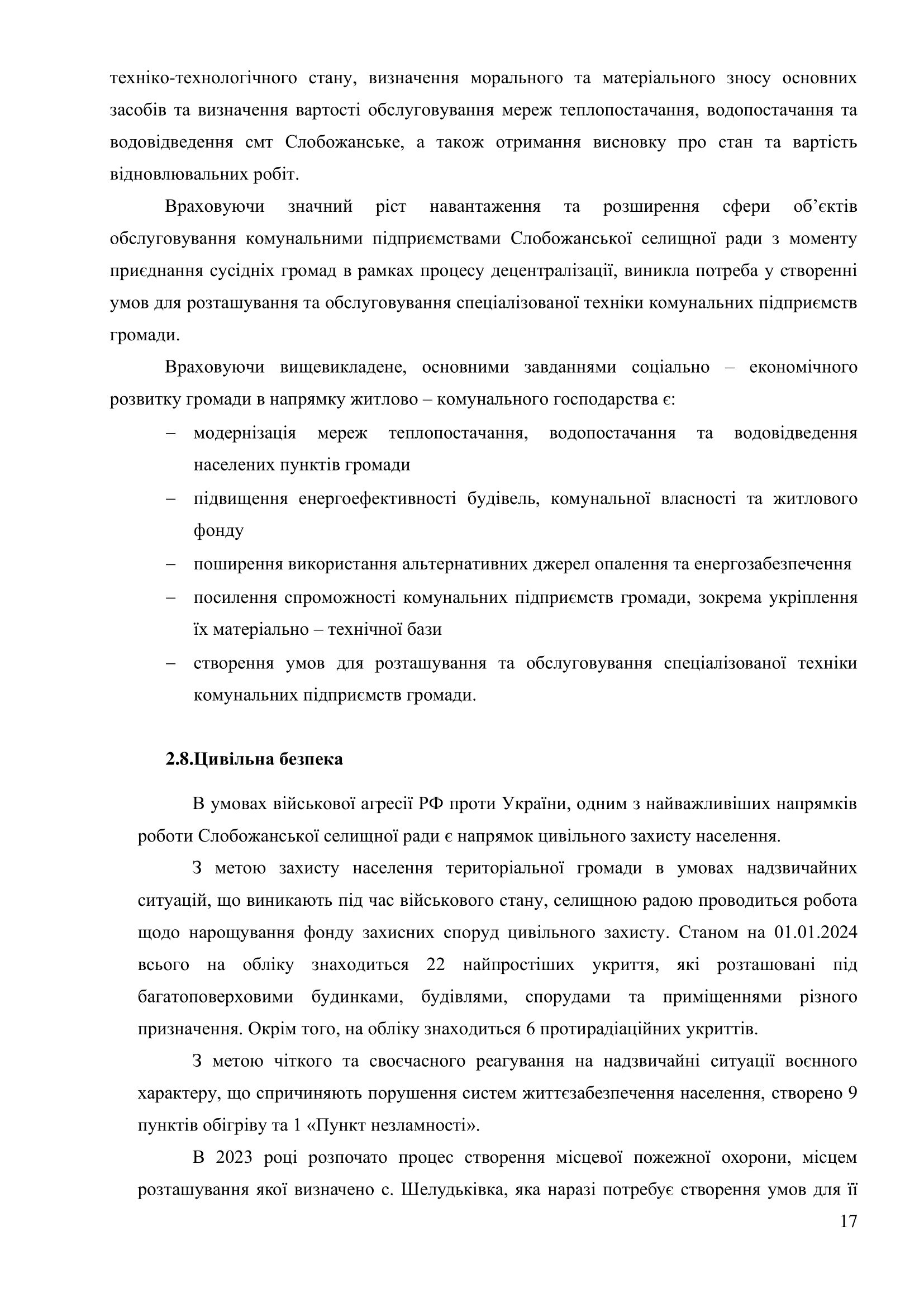 техніко-технологічного стану, визначення морального та матеріального зносу основних засобів та визначення вартості обслуговування мереж теплопостачання, водопостачання та водовідведення смт Слобожанське, а також отримання висновку про стан та вартість відновлювальних робіт.

Враховуючи значний ріст навантаження та розширення сфери об’єктів обслуговування комунальними підприємствами Слобожанської селищної ради з моменту приєднання сусідніх громад в рамках процесу децентралізації, виникла потреба у створенні умов для розташування та обслуговування спеціалізованої техніки комунальних підприємств громади.

Враховуючи вищевикладене, основними завданнями соціально – економічного розвитку громади в напрямку житлово – комунального господарства є:

– модернізація мереж теплопостачання, водопостачання та водовідведення населених пунктів громади
– підвищення енергоефективності будівель, комунальної власності та житлового фонду
– поширення використання альтернативних джерел опалення та енергозабезпечення
– посилення спроможності комунальних підприємств громади, зокрема укріплення їх матеріально – технічної бази
– створення умов для розташування та обслуговування спеціалізованої техніки комунальних підприємств громади.

2.8.Цивільна безпека

В умовах військової агресії РФ проти України, одним з найважливіших напрямків роботи Слобожанської селищної ради є напрямок цивільного захисту населення.

З метою захисту населення територіальної громади в умовах надзвичайних ситуацій, що виникають під час військового стану, селищною радою проводиться робота щодо нарощування фонду захисних споруд цивільного захисту. Станом на 01.01.2024 всього на обліку знаходиться 22 найпростіших укриття, які розташовані під багатоповерховими будинками, будівлями, спорудами та приміщеннями різного призначення. Окрім того, на обліку знаходиться 6 протирадіаційних укриттів.

З метою чіткого та своєчасного реагування на надзвичайні ситуації воєнного характеру, що спричиняють порушення систем життєзабезпечення населення, створено 9 пунктів обігріву та 1 «Пункт незламності».

В 2023 році розпочато процес створення місцевої пожежної охорони, місцем розташування якої визначено с. Шелудьківка, яка наразі потребує створення умов для її

17